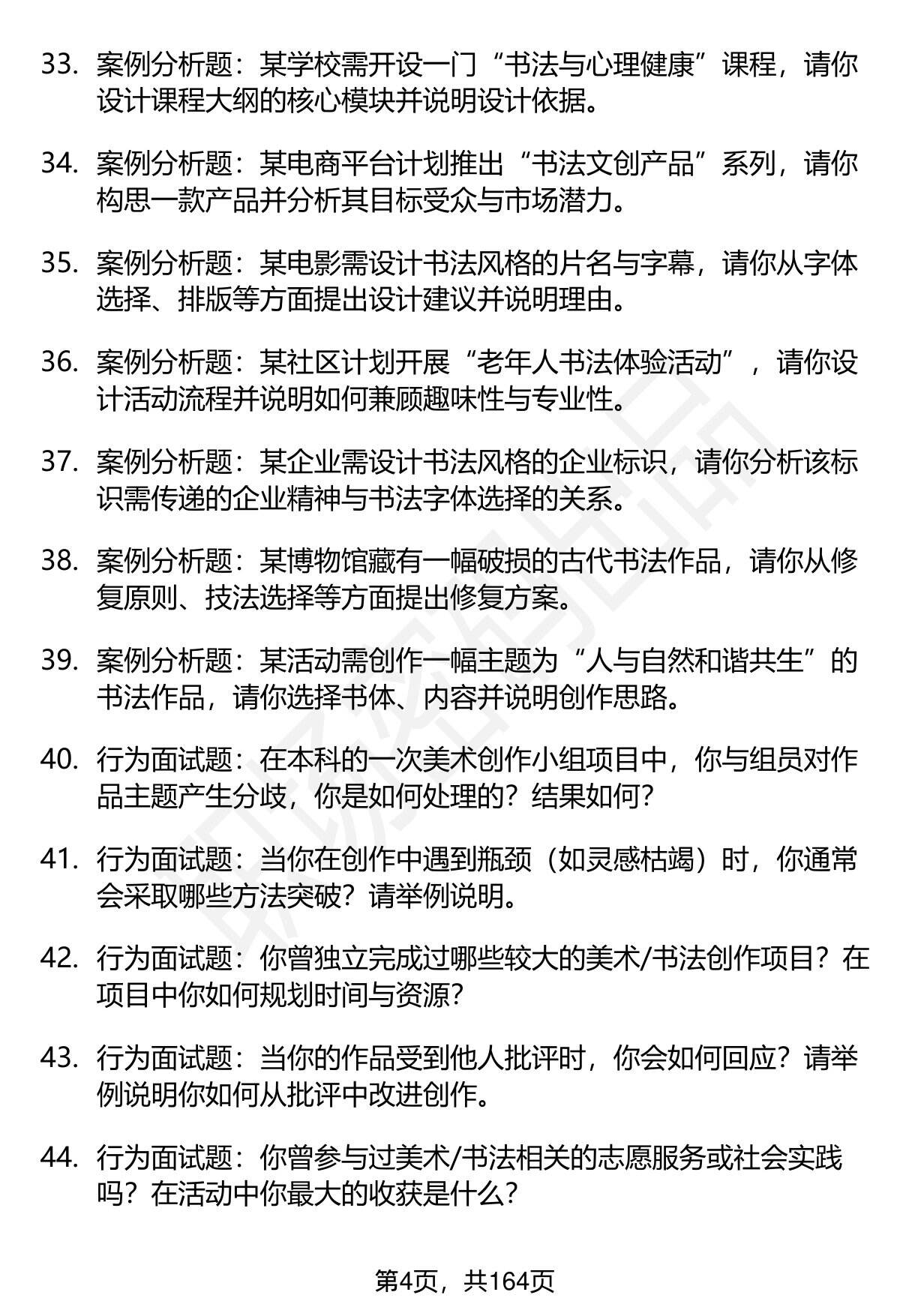 33. 案例分析题：某学校需开设一门“书法与心理健康”课程，请你设计课程大纲的核心模块并说明设计依据。

34. 案例分析题：某电商平台计划推出“书法文创产品”系列，请你构思一款产品并分析其目标受众与市场潜力。

35. 案例分析题：某电影需设计书法风格的片名与字幕，请你从字体选择、排版等方面提出设计建议并说明理由。

36. 案例分析题：某社区计划开展“老年人书法体验活动”，请你设计活动流程并说明如何兼顾趣味性与专业性。

37. 案例分析题：某企业需设计书法风格的企业标识，请你分析该标识需传递的企业精神与书法字体选择的关系。

38. 案例分析题：某博物馆藏有一幅破损的古代书法作品，请你从修复原则、技法选择等方面提出修复方案。

39. 案例分析题：某活动需创作一幅主题为“人与自然和谐共生”的书法作品，请你选择书体、内容并说明创作思路。

40. 行为面试题：在本科的一次美术创作小组项目中，你与组员对作品主题产生分歧，你是如何处理的？结果如何？

41. 行为面试题：当你在创作中遇到瓶颈（如灵感枯竭）时，你通常会采取哪些方法突破？请举例说明。

42. 行为面试题：你曾独立完成过哪些较大的美术/书法创作项目？在项目中你如何规划时间与资源？

43. 行为面试题：当你的作品受到他人批评时，你会如何回应？请举例说明你如何从批评中改进创作。

44. 行为面试题：你曾参与过美术/书法相关的志愿服务或社会实践吗？在活动中你最大的收获是什么？

第4页，共164页